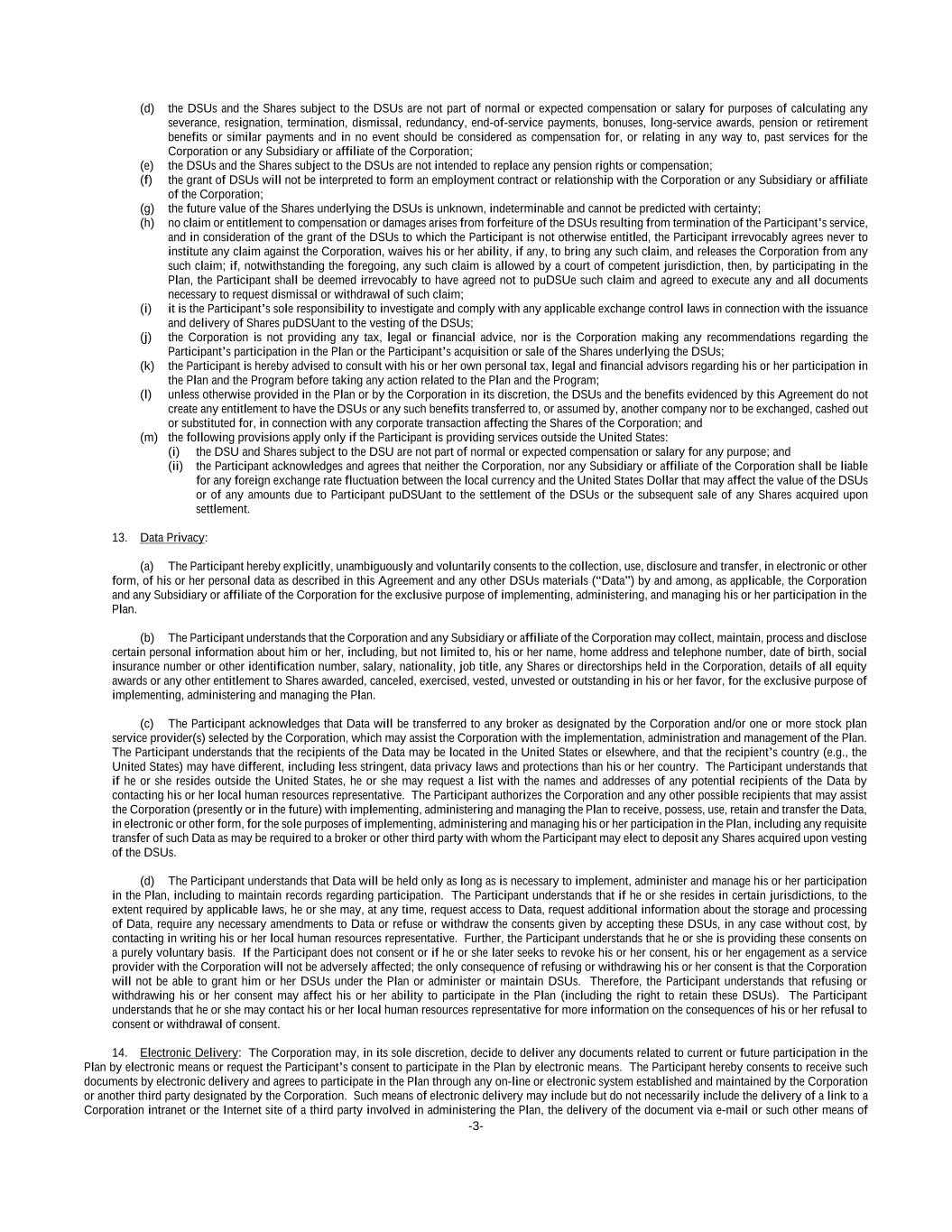 (d) the DSUs and the Shares subject to the DSUs are not part of normal or expected compensation or salary for purposes of calculating any severance, resignation, termination, dismissal, redundancy, end-of-service payments, bonuses, long-service awards, pension or retirement benefits or similar payments and in no event should be considered as compensation for, or relating in any way to, past services for the Corporation or any Subsidiary or affiliate of the Corporation;

(e) the DSUs and the Shares subject to the DSUs are not intended to replace any pension rights or compensation;

(f) the grant of DSUs will not be interpreted to form an employment contract or relationship with the Corporation or any Subsidiary or affiliate of the Corporation;

(g) the future value of the Shares underlying the DSUs is unknown, indeterminable and cannot be predicted with certainty;

(h) no claim or entitlement to compensation or damages arises from forfeiture of the DSUs resulting from termination of the Participant's service, and in consideration of the grant of the DSUs to which the Participant is not otherwise entitled, the Participant irrevocably agrees never to institute any claim against the Corporation, waives his or her ability, if any, to bring any such claim, and releases the Corporation from any such claim; if, notwithstanding the foregoing, any such claim is allowed by a court of competent jurisdiction, then, by participating in the Plan, the Participant shall be deemed irrevocably to have agreed not to puDSUe such claim and agreed to execute any and all documents necessary to request dismissal or withdrawal of such claim;

(i) it is the Participant's sole responsibility to investigate and comply with any applicable exchange control laws in connection with the issuance and delivery of Shares puDSUant to the vesting of the DSUs;

(j) the Corporation is not providing any tax, legal or financial advice, nor is the Corporation making any recommendations regarding the Participant's participation in the Plan or the Participant's acquisition or sale of the Shares underlying the DSUs;

(k) the Participant is hereby advised to consult with his or her own personal tax, legal and financial advisors regarding his or her participation in the Plan and the Program before taking any action related to the Plan and the Program;

(l) unless otherwise provided in the Plan or by the Corporation in its discretion, the DSUs and the benefits evidenced by this Agreement do not create any entitlement to have the DSUs or any such benefits transferred to, or assumed by, another company nor to be exchanged, cashed out or substituted for, in connection with any corporate transaction affecting the Shares of the Corporation; and

(m) the following provisions apply only if the Participant is providing services outside the United States:

(i) the DSU and Shares subject to the DSU are not part of normal or expected compensation or salary for any purpose; and

(ii) the Participant acknowledges and agrees that neither the Corporation, nor any Subsidiary or affiliate of the Corporation shall be liable for any foreign exchange rate fluctuation between the local currency and the United States Dollar that may affect the value of the DSUs or of any amounts due to Participant puDSUant to the settlement of the DSUs or the subsequent sale of any Shares acquired upon settlement.

13. Data Privacy:

(a) The Participant hereby explicitly, unambiguously and voluntarily consents to the collection, use, disclosure and transfer, in electronic or other form, of his or her personal data as described in this Agreement and any other DSUs materials ("Data") by and among, as applicable, the Corporation and any Subsidiary or affiliate of the Corporation for the exclusive purpose of implementing, administering, and managing his or her participation in the Plan.

(b) The Participant understands that the Corporation and any Subsidiary or affiliate of the Corporation may collect, maintain, process and disclose certain personal information about him or her, including, but not limited to, his or her name, home address and telephone number, date of birth, social insurance number or other identification number, salary, nationality, job title, any Shares or directorships held in the Corporation, details of all equity awards or any other entitlement to Shares awarded, canceled, exercised, vested, unvested or outstanding in his or her favor, for the exclusive purpose of implementing, administering and managing the Plan.

(c) The Participant acknowledges that Data will be transferred to any broker as designated by the Corporation and/or one or more stock plan service provider(s) selected by the Corporation, which may assist the Corporation with the implementation, administration and management of the Plan. The Participant understands that the recipients of the Data may be located in the United States or elsewhere, and that the recipient's country (e.g., the United States) may have different, including less stringent, data privacy laws and protections than his or her country. The Participant understands that if he or she resides outside the United States, he or she may request a list with the names and addresses of any potential recipients of the Data by contacting his or her local human resources representative. The Participant authorizes the Corporation and any other possible recipients that may assist the Corporation (presently or in the future) with implementing, administering and managing the Plan to receive, possess, use, retain and transfer the Data, in electronic or other form, for the sole purposes of implementing, administering and managing his or her participation in the Plan, including any requisite transfer of such Data as may be required to a broker or other third party with whom the Participant may elect to deposit any Shares acquired upon vesting of the DSUs.

(d) The Participant understands that Data will be held only as long as is necessary to implement, administer and manage his or her participation in the Plan, including to maintain records regarding participation. The Participant understands that if he or she resides in certain jurisdictions, to the extent required by applicable laws, he or she may, at any time, request access to Data, request additional information about the storage and processing of Data, require any necessary amendments to Data or refuse or withdraw the consents given by accepting these DSUs, in any case without cost, by contacting in writing his or her local human resources representative. Further, the Participant understands that he or she is providing these consents on a purely voluntary basis. If the Participant does not consent or if he or she later seeks to revoke his or her consent, his or her engagement as a service provider with the Corporation will not be adversely affected; the only consequence of refusing or withdrawing his or her consent is that the Corporation will not be able to grant him or her DSUs under the Plan or administer or maintain DSUs. Therefore, the Participant understands that refusing or withdrawing his or her consent may affect his or her ability to participate in the Plan (including the right to retain these DSUs). The Participant understands that he or she may contact his or her local human resources representative for more information on the consequences of his or her refusal to consent or withdrawal of consent.

14. Electronic Delivery: The Corporation may, in its sole discretion, decide to deliver any documents related to current or future participation in the Plan by electronic means or request the Participant's consent to participate in the Plan by electronic means. The Participant hereby consents to receive such documents by electronic delivery and agrees to participate in the Plan through any on-line or electronic system established and maintained by the Corporation or another third party designated by the Corporation. Such means of electronic delivery may include but do not necessarily include the delivery of a link to a Corporation intranet or the Internet site of a third party involved in administering the Plan, the delivery of the document via e-mail or such other means of

-3-